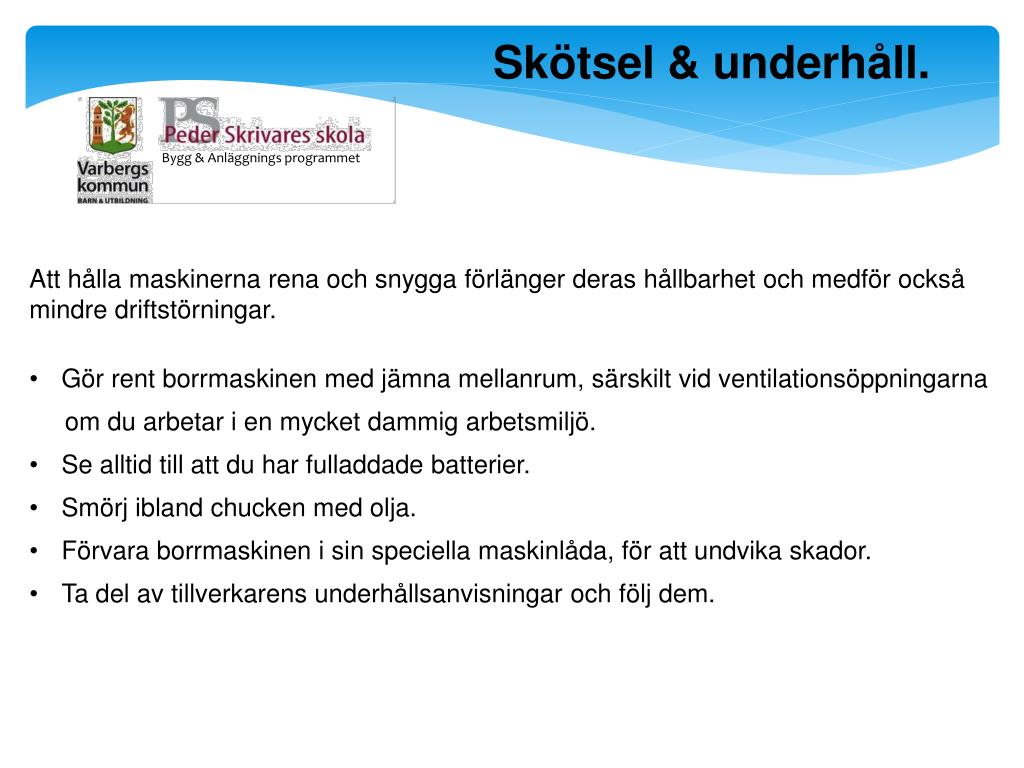 Skötsel & underhåll.

Varbergs kommun
BARN & UTBILDNING

PS
Peder Skrivares skola
Bygg & Anläggnings programmet

Att hålla maskinerna rena och snygga förlänger deras hållbarhet och medför också mindre driftstörningar.

• Gör rent borrmaskinen med jämna mellanrum, särskilt vid ventilationsöppningarna om du arbetar i en mycket dammig arbetsmiljö.
• Se alltid till att du har fulladdade batterier.
• Smörj ibland chucken med olja.
• Förvara borrmaskinen i sin speciella maskinlåda, för att undvika skador.
• Ta del av tillverkarens underhållsanvisningar och följ dem.